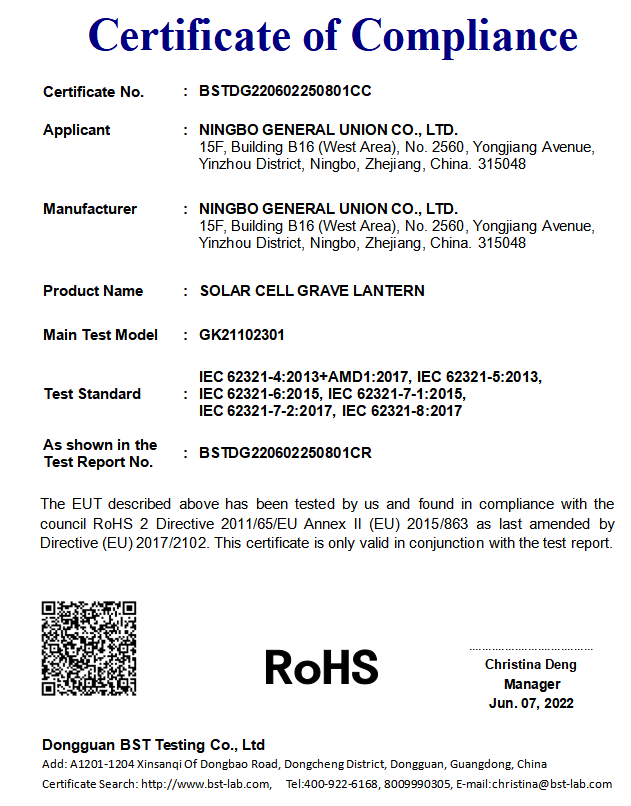 Certificate of Compliance

Certificate No. : BSTDG220602250801CC

Applicant : NINGBO GENERAL UNION CO., LTD.
15F, Building B16 (West Area), No. 2560, Yongjiang Avenue, Yinzhou District, Ningbo, Zhejiang, China. 315048

Manufacturer : NINGBO GENERAL UNION CO., LTD.
15F, Building B16 (West Area), No. 2560, Yongjiang Avenue, Yinzhou District, Ningbo, Zhejiang, China. 315048

Product Name : SOLAR CELL GRAVE LANTERN

Main Test Model : GK21102301

Test Standard : IEC 62321-4:2013+AMD1:2017, IEC 62321-5:2013, IEC 62321-6:2015, IEC 62321-7-1:2015, IEC 62321-7-2:2017, IEC 62321-8:2017

As shown in the Test Report No. : BSTDG220602250801CR

The EUT described above has been tested by us and found in compliance with the council RoHS 2 Directive 2011/65/EU Annex II (EU) 2015/863 as last amended by Directive (EU) 2017/2102. This certificate is only valid in conjunction with the test report.

RoHS

Christina Deng
Manager
Jun. 07, 2022

Dongguan BST Testing Co., Ltd
Add: A1201-1204 Xinsanqi Of Dongbao Road, Dongcheng District, Dongguan, Guangdong, China
Certificate Search: http://www.bst-lab.com, Tel:400-922-6168, 8009990305, E-mail:christina@bst-lab.com